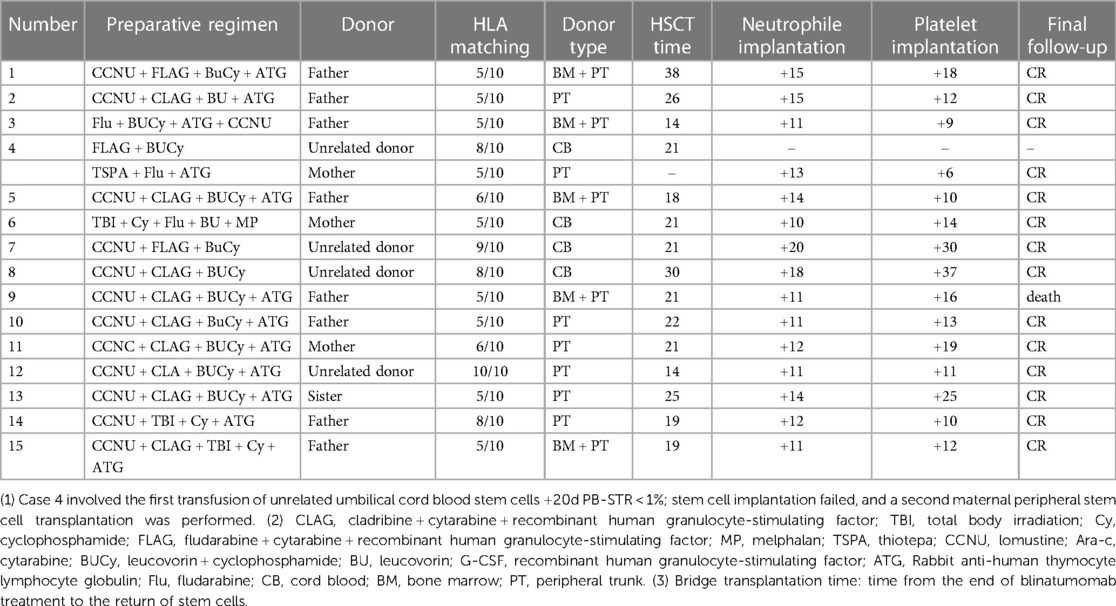 | Number | Preparative regimen | Donor | HLA matching | Donor type | HSCT time | Neutrophile implantation | Platelet implantation | Final follow-up |
|---|---|---|---|---|---|---|---|---|
| 1 | CCNU + FLAG + BuCy + ATG | Father | 5/10 | BM + PT | 38 | +15 | +18 | CR |
| 2 | CCNU + CLAG + BU + ATG | Father | 5/10 | PT | 26 | +15 | +12 | CR |
| 3 | Flu + BUCy + ATG + CCNU | Father | 5/10 | BM + PT | 14 | +11 | +9 | CR |
| 4 | FLAG + BUCy | Unrelated donor | 8/10 | CB | 21 | – | – | – |
|  | TSPA + Flu + ATG | Mother | 5/10 | PT | – | +13 | +6 | CR |
| 5 | CCNU + CLAG + BUCy + ATG | Father | 6/10 | BM + PT | 18 | +14 | +10 | CR |
| 6 | TBI + Cy + Flu + BU + MP | Mother | 5/10 | CB | 21 | +10 | +14 | CR |
| 7 | CCNU + FLAG + BuCy | Unrelated donor | 9/10 | CB | 21 | +20 | +30 | CR |
| 8 | CCNU + CLAG + BUCy | Unrelated donor | 8/10 | CB | 30 | +18 | +37 | CR |
| 9 | CCNU + CLAG + BUCy + ATG | Father | 5/10 | BM + PT | 21 | +11 | +16 | death |
| 10 | CCNU + CLAG + BuCy + ATG | Father | 5/10 | PT | 22 | +11 | +13 | CR |
| 11 | CCNC + CLAG + BUCy + ATG | Mother | 6/10 | PT | 21 | +12 | +19 | CR |
| 12 | CCNU + CLA + BUCy + ATG | Unrelated donor | 10/10 | PT | 14 | +11 | +11 | CR |
| 13 | CCNU + CLAG + BUCy + ATG | Sister | 5/10 | PT | 25 | +14 | +25 | CR |
| 14 | CCNU + TBI + Cy + ATG | Father | 8/10 | PT | 19 | +12 | +10 | CR |
| 15 | CCNU + CLAG + TBI + Cy + ATG | Father | 5/10 | BM + PT | 19 | +11 | +12 | CR |

(1) Case 4 involved the first transfusion of unrelated umbilical cord blood stem cells +20d PB-STR < 1%; stem cell implantation failed, and a second maternal peripheral stem cell transplantation was performed. (2) CLAG, cladribine + cytarabine + recombinant human granulocyte-stimulating factor; TBI, total body irradiation; Cy, cyclophosphamide; FLAG, fludarabine + cytarabine + recombinant human granulocyte-stimulating factor; MP, melphalan; TSPA, thiotepa; CCNU, lomustine; Ara-c, cytarabine; BUCy, leucovorin + cyclophosphamide; BU, leucovorin; G-CSF, recombinant human granulocyte-stimulating factor; ATG, Rabbit anti-human thymocyte lymphocyte globulin; Flu, fludarabine; CB, cord blood; BM, bone marrow; PT, peripheral trunk. (3) Bridge transplantation time: time from the end of blinatumomab treatment to the return of stem cells.